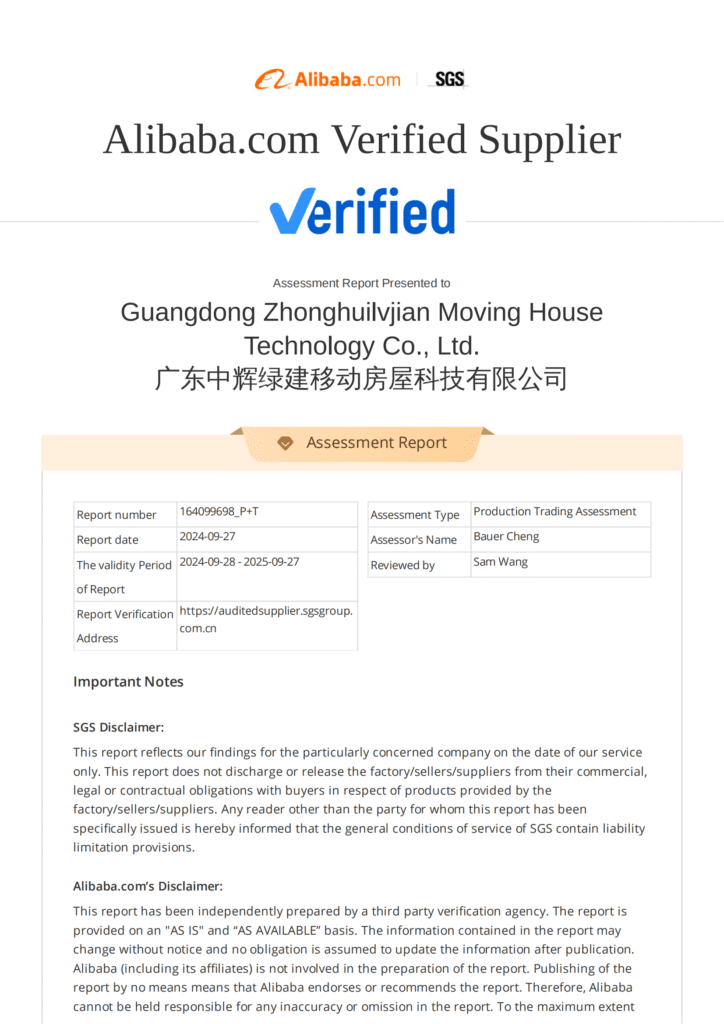 Alibaba.com | SGS

Alibaba.com Verified Supplier

Verified

Assessment Report Presented to

Guangdong Zhonghuilvjian Moving House Technology Co., Ltd.
广东中辉绿建移动房屋科技有限公司

Assessment Report

| Report number | 164099698_P+T |
|---|---|
| Report date | 2024-09-27 |
| The validity Period of Report | 2024-09-28 - 2025-09-27 |
| Report Verification Address | https://auditedsupplier.sgsgroup.com.cn |

| Assessment Type | Production Trading Assessment |
|---|---|
| Assessor's Name | Bauer Cheng |
| Reviewed by | Sam Wang |

Important Notes

SGS Disclaimer:

This report reflects our findings for the particularly concerned company on the date of our service only. This report does not discharge or release the factory/sellers/suppliers from their commercial, legal or contractual obligations with buyers in respect of products provided by the factory/sellers/suppliers. Any reader other than the party for whom this report has been specifically issued is hereby informed that the general conditions of service of SGS contain liability limitation provisions.

Alibaba.com's Disclaimer:

This report has been independently prepared by a third party verification agency. The report is provided on an "AS IS" and "AS AVAILABLE" basis. The information contained in the report may change without notice and no obligation is assumed to update the information after publication. Alibaba (including its affiliates) is not involved in the preparation of the report. Publishing of the report by no means means that Alibaba endorses or recommends the report. Therefore, Alibaba cannot be held responsible for any inaccuracy or omission in the report. To the maximum extent